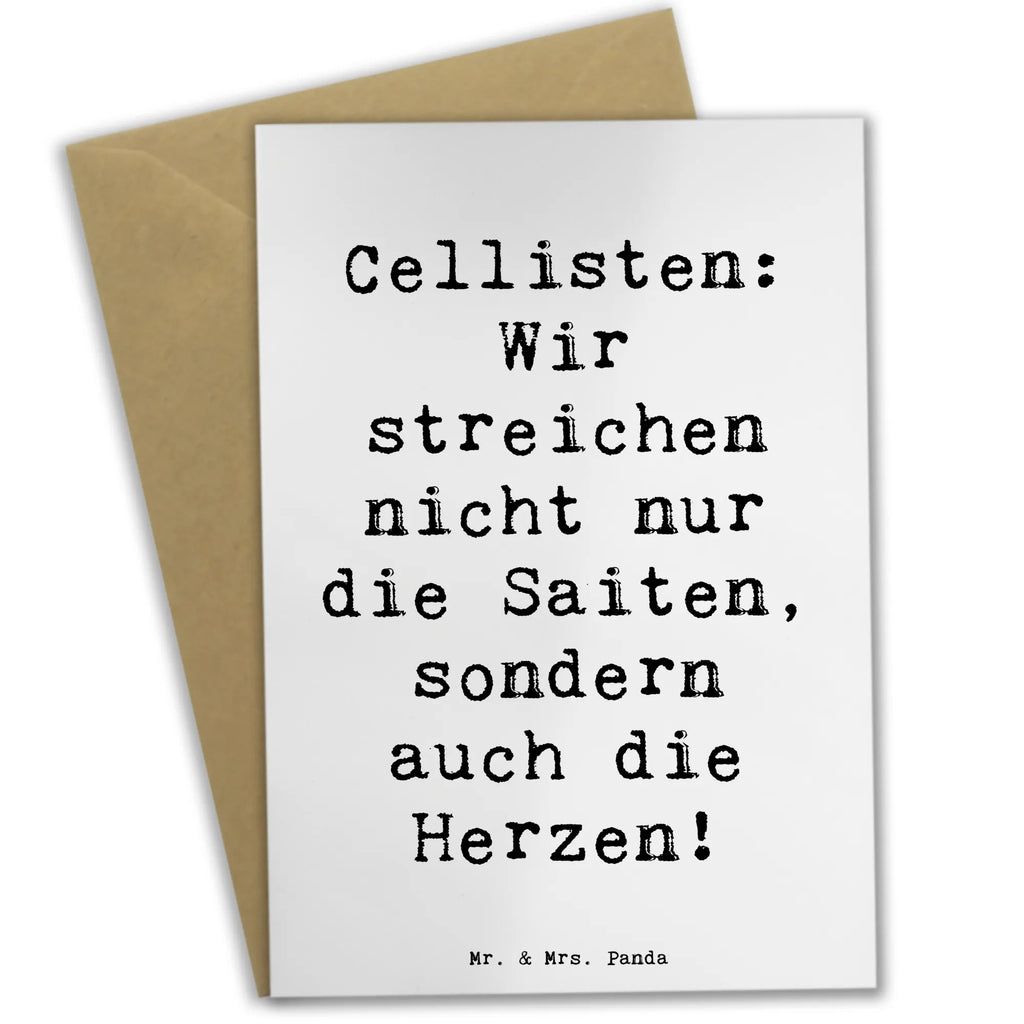 Cellisten: Wir streichen nicht nur die Saiten, sondern auch die Herzen!

Mr. & Mrs. Panda